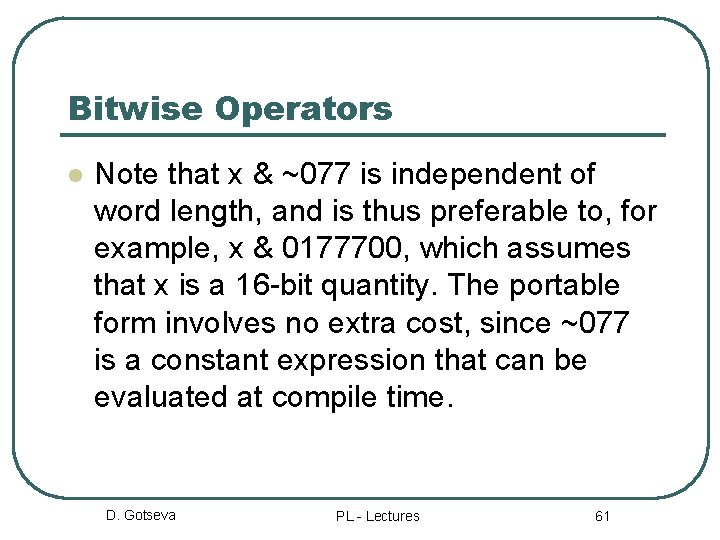 Bitwise Operators

• Note that x & ~077 is independent of word length, and is thus preferable to, for example, x & 0177700, which assumes that x is a 16-bit quantity. The portable form involves no extra cost, since ~077 is a constant expression that can be evaluated at compile time.

D. Gotseva PL - Lectures 61